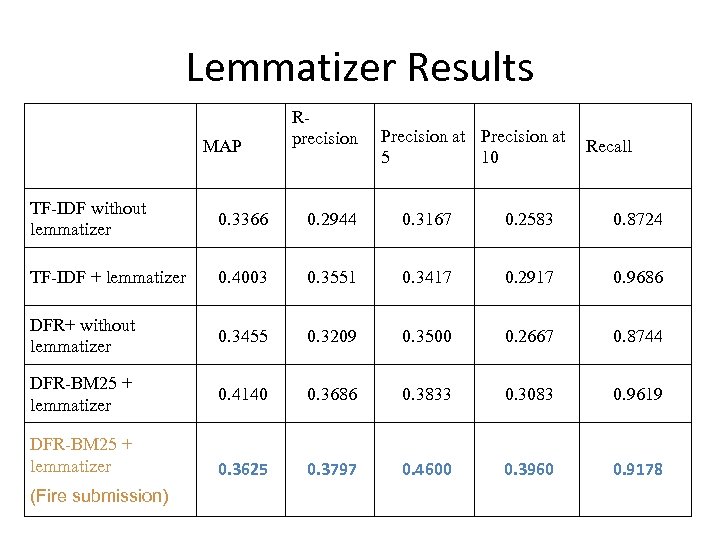 Lemmatizer Results

| | MAP | R-precision | Precision at 5 | Precision at 10 | Recall |
|---|---|---|---|---|---|
| TF-IDF without lemmatizer | 0.3366 | 0.2944 | 0.3167 | 0.2583 | 0.8724 |
| TF-IDF + lemmatizer | 0.4003 | 0.3551 | 0.3417 | 0.2917 | 0.9686 |
| DFR+ without lemmatizer | 0.3455 | 0.3209 | 0.3500 | 0.2667 | 0.8744 |
| DFR-BM25 + lemmatizer | 0.4140 | 0.3686 | 0.3833 | 0.3083 | 0.9619 |
| DFR-BM25 + lemmatizer (Fire submission) | 0.3625 | 0.3797 | 0.4600 | 0.3960 | 0.9178 |